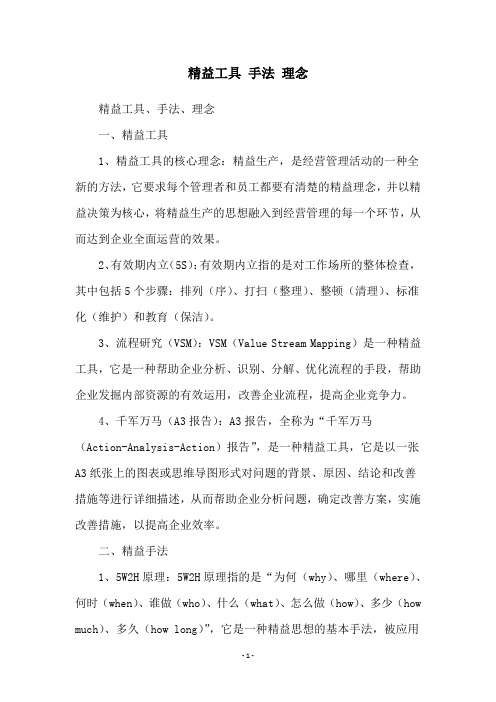 精益工具 手法 理念

精益工具、手法、理念

一、精益工具

1、精益工具的核心理念：精益生产，是经营管理活动的一种全新的方法，它要求每个管理者和员工都要有清楚的精益理念，并以精益决策为核心，将精益生产的思想融入到经营管理的每一个环节，从而达到企业全面运营的效果。

2、有效期内立（5S)：有效期内立指的是对工作场所的整体检查，其中包括 5 个步骤：排列（序）、打扫（整理）、整顿（清理）、标准化（维护）和教育（保洁）。

3、流程研究（VSM)：VSM（Value Stream Mapping）是一种精益工具，它是一种帮助企业分析、识别、分解、优化流程的手段，帮助企业发掘内部资源的有效运用，改善企业流程，提高企业竞争力。

4、千军万马（A3 报告）：A3 报告，全称为“千军万马（Action-Analysis-Action）报告”，是一种精益工具，它是以一张 A3 纸张上的图表或思维导图形式对问题的背景、原因、结论和改善措施等进行详细描述，从而帮助企业分析问题，确定改善方案，实施改善措施，以提高企业效率。

二、精益手法

1、5W2H 原理：5W2H 原理指的是“为何（why）、哪里（where）、何时（when）、谁做（who）、什么（what）、怎么做（how）、多少（how much）、多久（how long）”，它是一种精益思想的基本手法，被应用

-1-